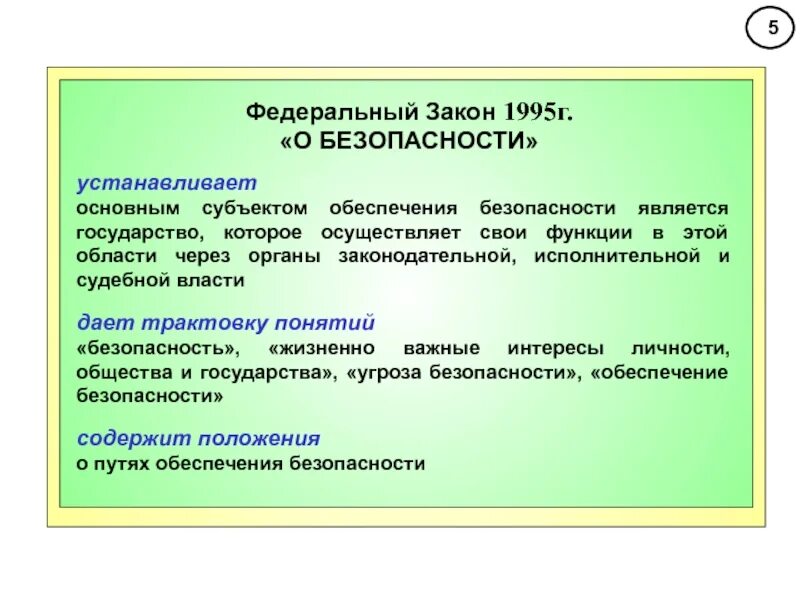 5

Федеральный Закон 1995г.
«О БЕЗОПАСНОСТИ»

устанавливает
основным субъектом обеспечения безопасности является государство, которое осуществляет свои функции в этой области через органы законодательной, исполнительной и судебной власти

дает трактовку понятий
«безопасность», «жизненно важные интересы личности, общества и государства», «угроза безопасности», «обеспечение безопасности»

содержит положения
о путях обеспечения безопасности